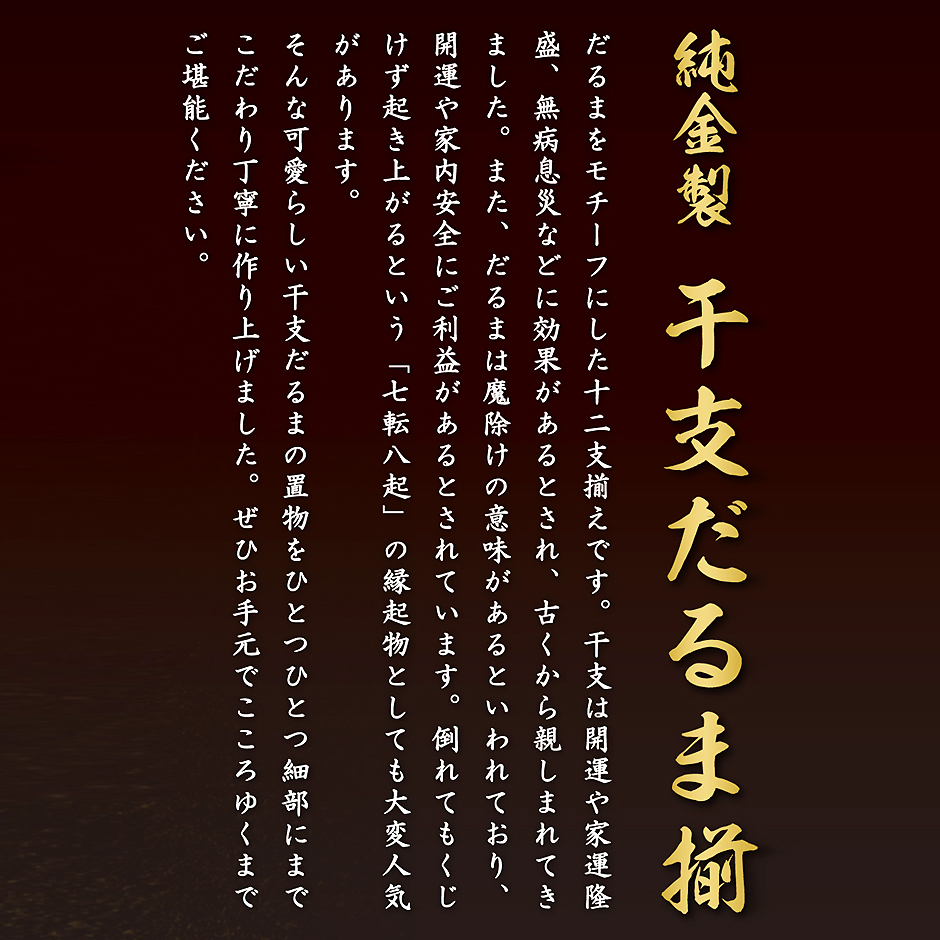 純金製　干支だるま揃

だるまをモチーフにした十二支揃えです。干支は開運や家運隆盛、無病息災などに効果があるとされ、古くから親しまれてきました。また、だるまは魔除けの意味があるといわれており、開運や家内安全にご利益があるとされています。倒れてもくじけず起き上がるという「七転八起」の縁起物としても大変人気があります。

そんな可愛らしい干支だるまの置物をひとつひとつ細部にまでこだわり丁寧に作り上げました。ぜひお手元でこころゆくまでご堪能ください。